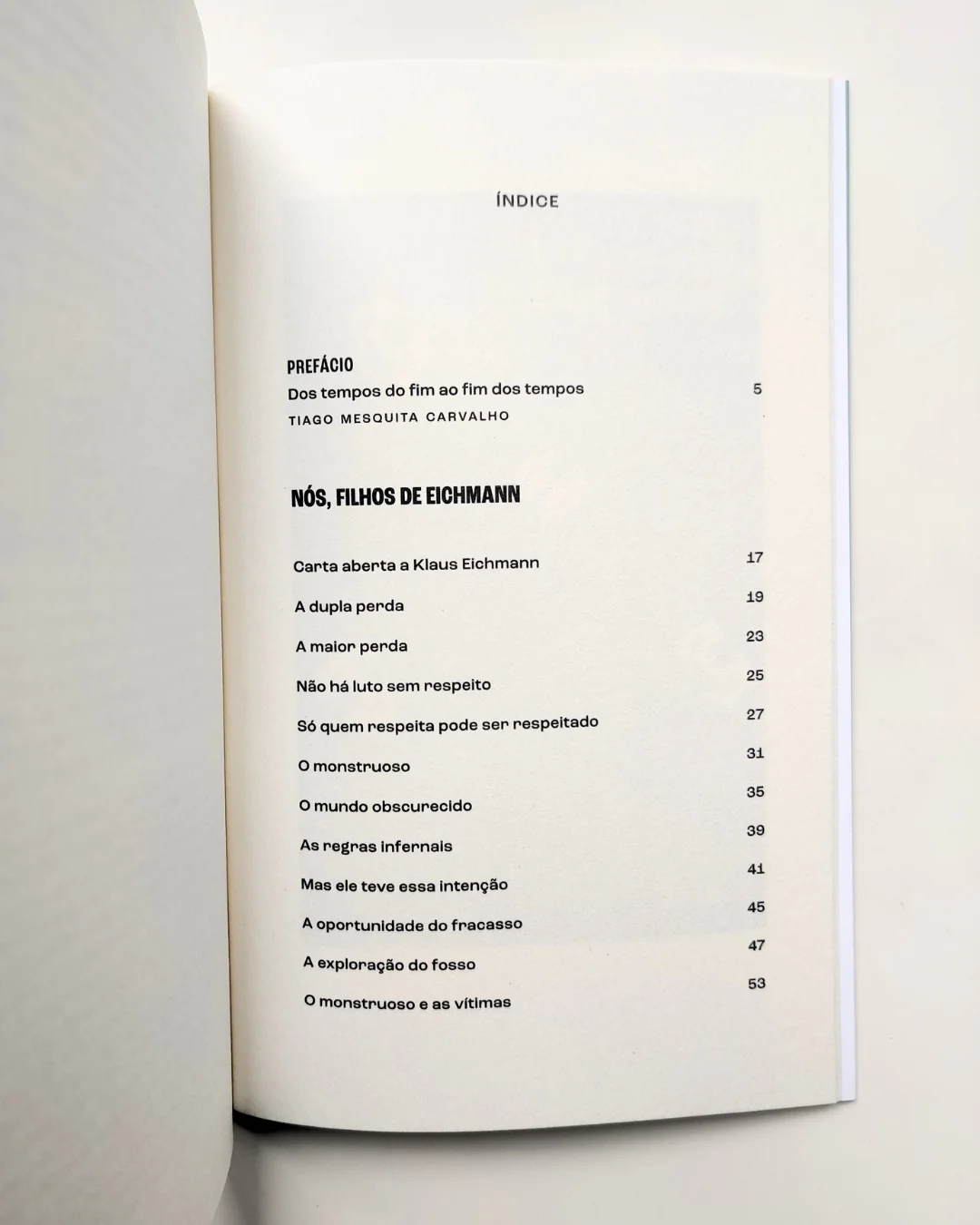 ÍNDICE

PREFÁCIO
Dos tempos do fim ao fim dos tempos 5
TIAGO MESQUITA CARVALHO

NÓS, FILHOS DE EICHMANN

Carta aberta a Klaus Eichmann 17

A dupla perda 19

A maior perda 23

Não há luto sem respeito 25

Só quem respeita pode ser respeitado 27

O monstruoso 31

O mundo obscurecido 35

As regras infernais 39

Mas ele teve essa intenção 41

A oportunidade do fracasso 45

A exploração do fosso 47

O monstruoso e as vítimas 53